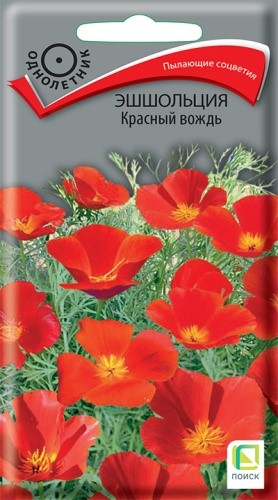 ОДНОЛЕТНИК

Пылающие соцветия

ЭШШОЛЬЦИЯ
Красный вождь

ПОИСК